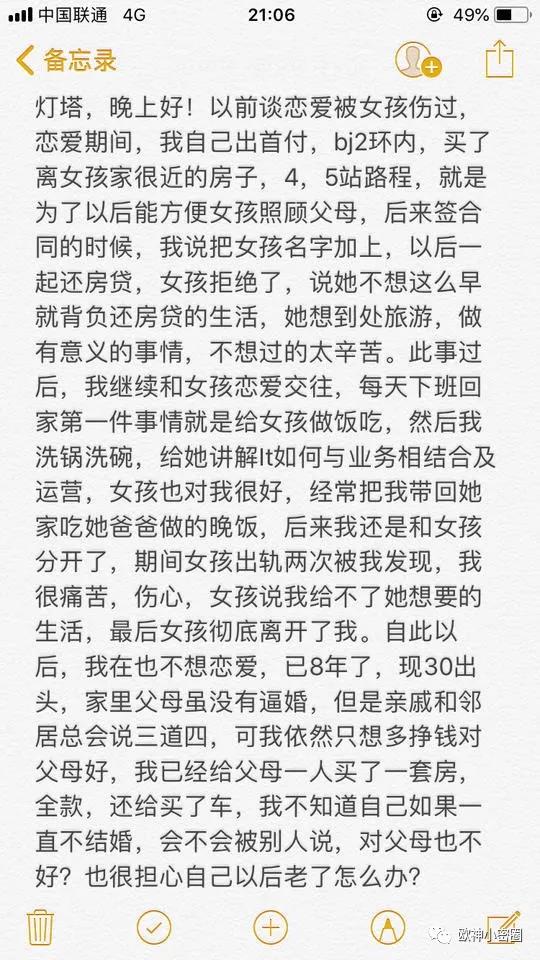 中国联通 4G 21:06 49%

备忘录

灯塔，晚上好！以前谈恋爱被女孩伤过，恋爱期间，我自己出首付，bj2环内，买了离女孩家很近的房子，4，5站路程，就是为了以后能方便女孩照顾父母，后来签合同的时候，我说把女孩名字加上，以后一起还房贷，女孩拒绝了，说她不想这么早就背负还房贷的生活，她想到处旅游，做有意义的事情，不想过的太辛苦。此事过后，我继续和女孩恋爱交往，每天下班回家第一件事情就是给女孩做饭吃，然后我洗锅洗碗，给她讲解It如何与业务相结合及运营，女孩也对我很好，经常把我带回她家吃她爸爸做的晚饭，后来我还是和女孩分开了，期间女孩出轨两次被我发现，我很痛苦，伤心，女孩说我给不了她想要的生活，最后女孩彻底离开了我。自此以后，我在也不想恋爱，已8年了，现30出头，家里父母虽没有逼婚，但是亲戚和邻居总会说三道四，可我依然只想多挣钱对父母好，我已经给父母一人买了一套房，全款，还给买了车，我不知道自己如果一直不结婚，会不会被别人说，对父母也不好？也很担心自己以后老了怎么办？

欧神小密圈